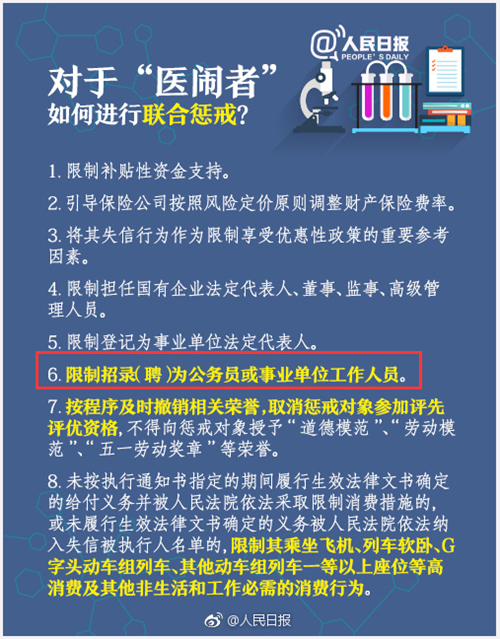 @人民日报
PEOPLE'S DAILY

对于“医闹者”
如何进行联合惩戒?

1. 限制补贴性资金支持。

2. 引导保险公司按照风险定价原则调整财产保险费率。

3. 将其失信行为作为限制享受优惠性政策的重要参考因素。

4. 限制担任国有企业法定代表人、董事、监事、高级管理人员。

5. 限制登记为事业单位法定代表人。

6. 限制招录(聘)为公务员或事业单位工作人员。

7. 按程序及时撤销相关荣誉,取消惩戒对象参加评先评优资格,不得向惩戒对象授予“道德模范”、“劳动模范”、“五一劳动奖章”等荣誉。

8. 未按执行通知书指定的期间履行生效法律文书确定的给付义务并被人民法院依法采取限制消费措施的,或未履行生效法律文书确定的义务被人民法院依法纳入失信被执行人名单的,限制其乘坐飞机、列车软卧、G字头动车组列车、其他动车组列车一等以上座位等高消费及其他非生活和工作必需的消费行为。

@人民日报